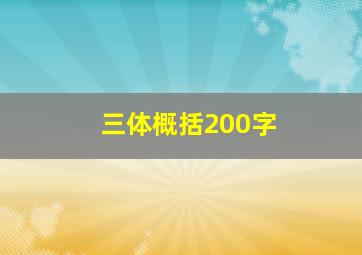 三体概括200字